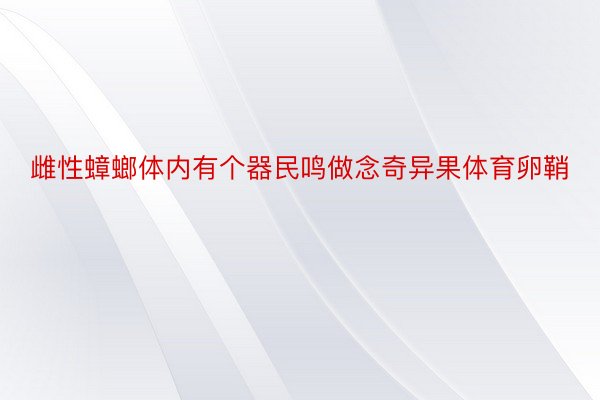 雌性蟑螂体内有个器民鸣做念奇异果体育卵鞘